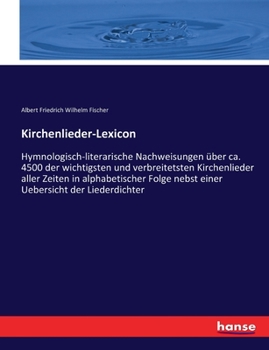 Albert Friedrich Wilhelm Fischer

Kirchenlieder-Lexicon

Hymnologisch-literarische Nachweisungen über ca. 4500 der wichtigsten und verbreitetsten Kirchenlieder aller Zeiten in alphabetischer Folge nebst einer Uebersicht der Liederdichter

hanse